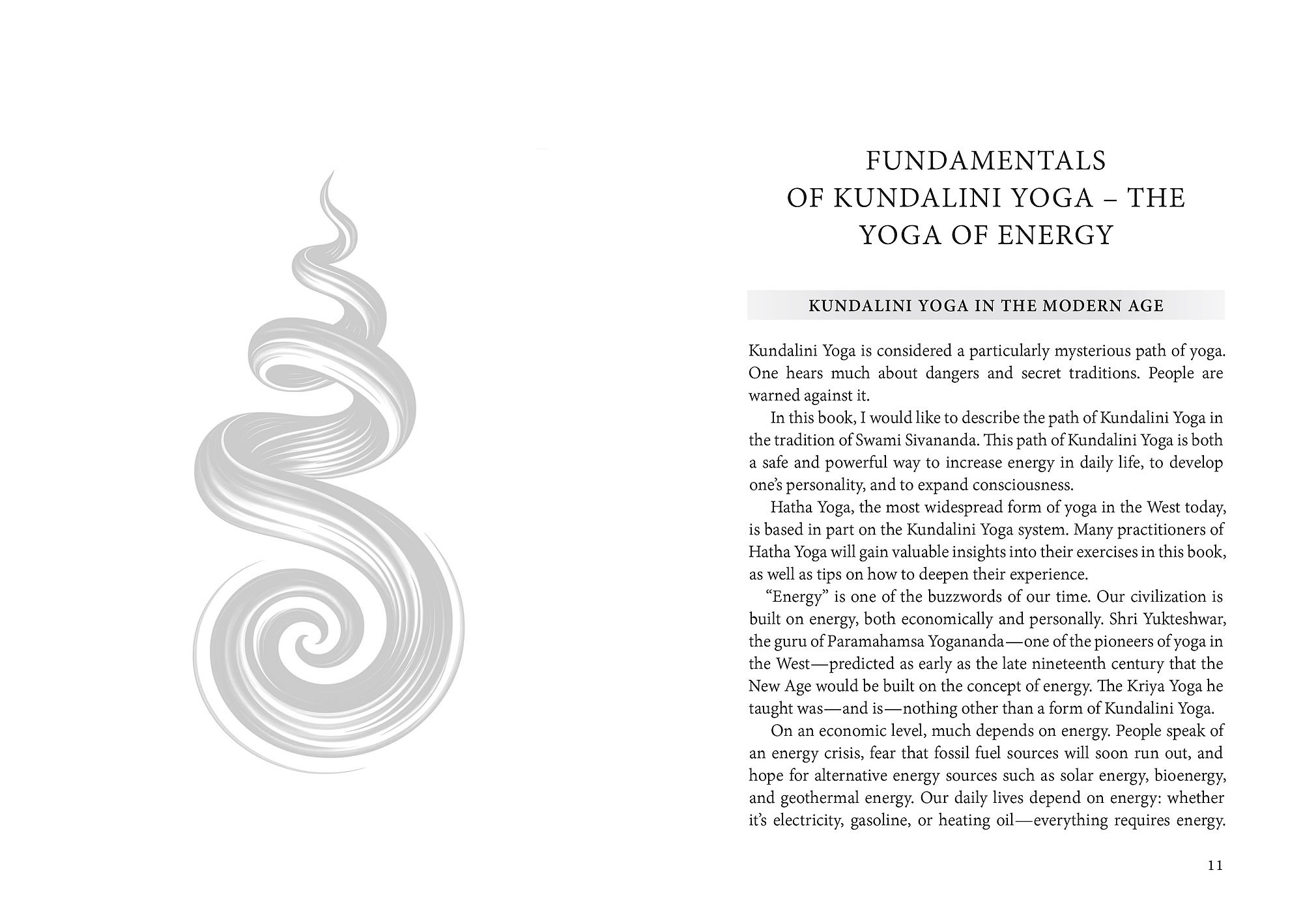 FUNDAMENTALS
OF KUNDALINI YOGA – THE
YOGA OF ENERGY

KUNDALINI YOGA IN THE MODERN AGE

Kundalini Yoga is considered a particularly mysterious path of yoga. One hears much about dangers and secret traditions. People are warned against it.

In this book, I would like to describe the path of Kundalini Yoga in the tradition of Swami Sivananda. This path of Kundalini Yoga is both a safe and powerful way to increase energy in daily life, to develop one's personality, and to expand consciousness.

Hatha Yoga, the most widespread form of yoga in the West today, is based in part on the Kundalini Yoga system. Many practitioners of Hatha Yoga will gain valuable insights into their exercises in this book, as well as tips on how to deepen their experience.

"Energy" is one of the buzzwords of our time. Our civilization is built on energy, both economically and personally. Shri Yukteshwar, the guru of Paramahamsa Yogananda—one of the pioneers of yoga in the West—predicted as early as the late nineteenth century that the New Age would be built on the concept of energy. The Kriya Yoga he taught was—and is—nothing other than a form of Kundalini Yoga.

On an economic level, much depends on energy. People speak of an energy crisis, fear that fossil fuel sources will soon run out, and hope for alternative energy sources such as solar energy, bioenergy, and geothermal energy. Our daily lives depend on energy: whether it's electricity, gasoline, or heating oil—everything requires energy.

11